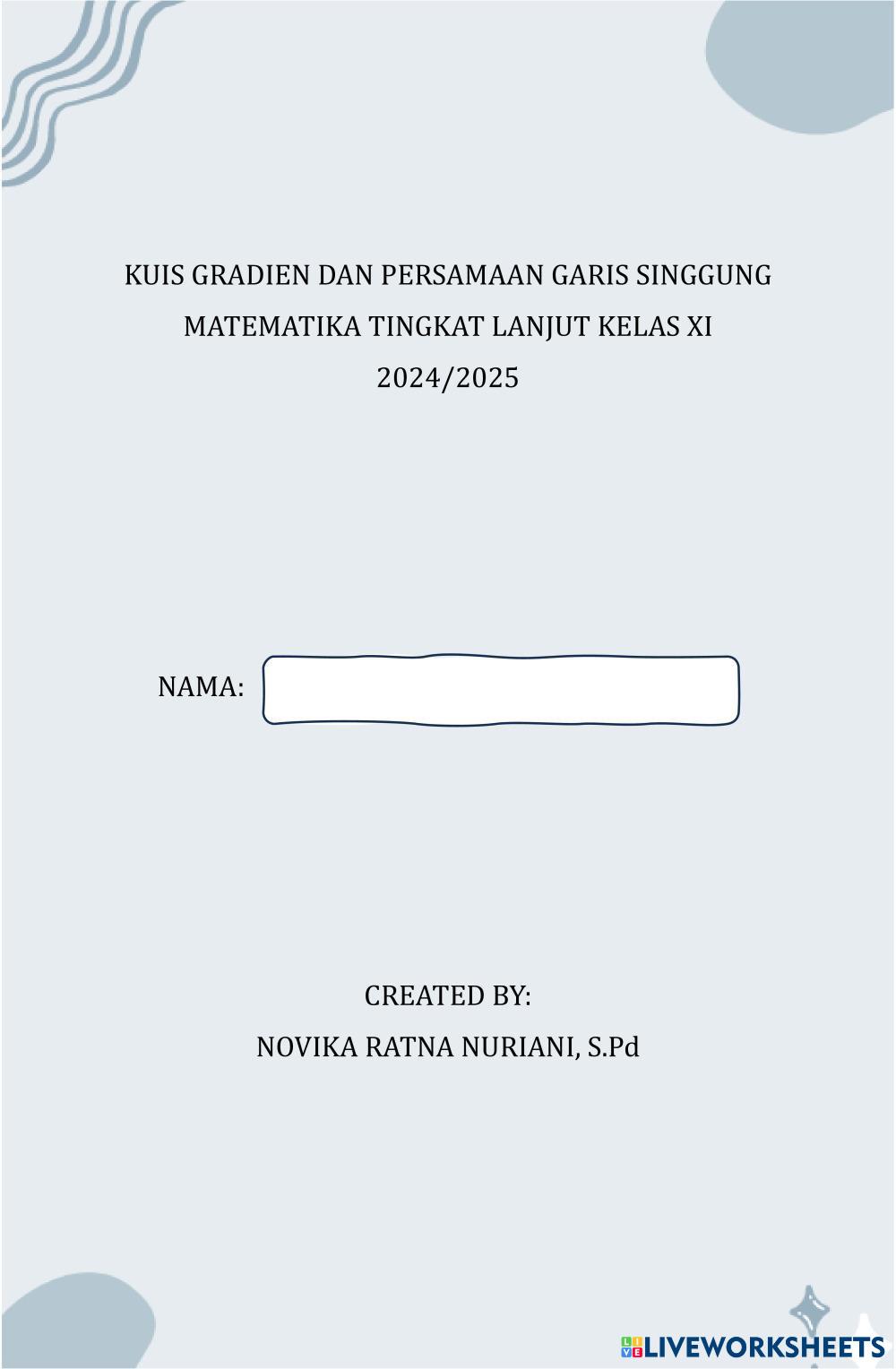 KUIS GRADIEN DAN PERSAMAAN GARIS SINGGUNG
MATEMATIKA TINGKAT LANJUT KELAS XI
2024/2025

NAMA:

CREATED BY:
NOVIKA RATNA NURIANI, S.Pd

LIVEWORKSHEETS